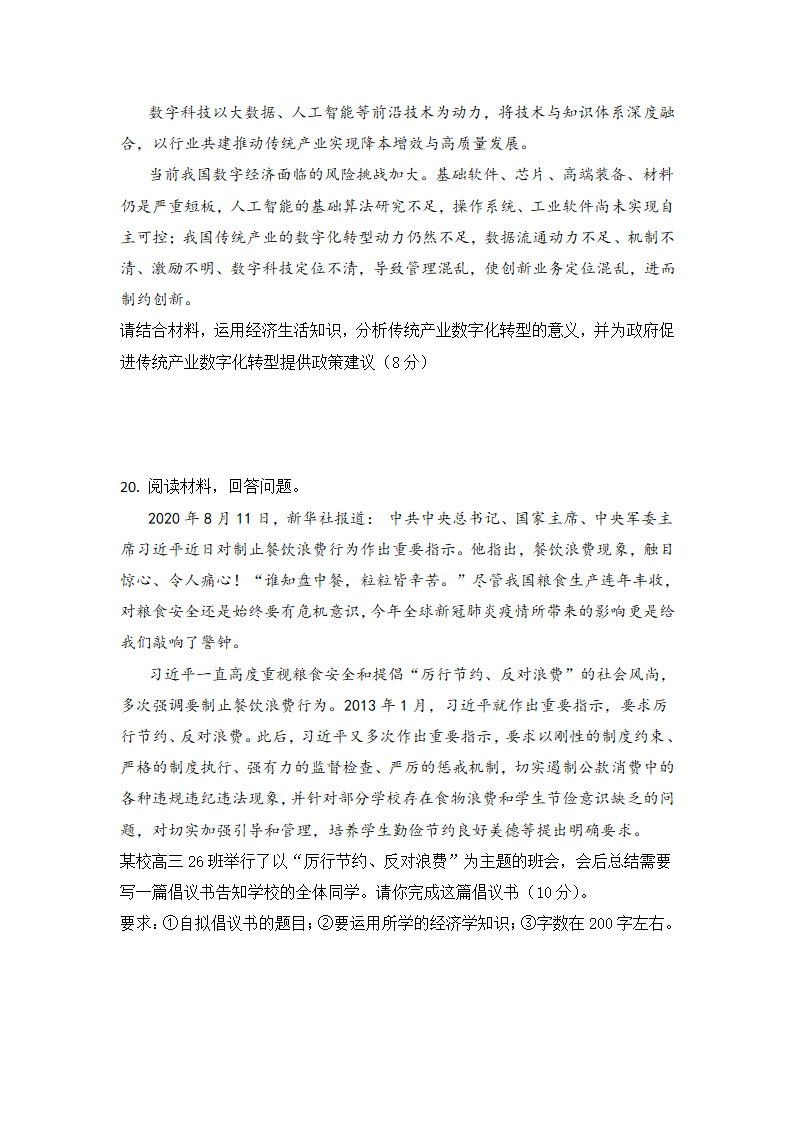 数字科技以大数据、人工智能等前沿技术为动力，将技术与知识体系深度融合，以行业共建推动传统产业实现降本增效与高质量发展。

当前我国数字经济面临的风险挑战加大。基础软件、芯片、高端装备、材料仍是严重短板，人工智能的基础算法研究不足，操作系统、工业软件尚未实现自主可控；我国传统产业的数字化转型动力仍然不足，数据流通动力不足、机制不清、激励不明、数字科技定位不清，导致管理混乱，使创新业务定位混乱，进而制约创新。

请结合材料，运用经济生活知识，分析传统产业数字化转型的意义，并为政府促进传统产业数字化转型提供政策建议（8分）

20. 阅读材料，回答问题。

2020年8月11日，新华社报道：中共中央总书记、国家主席、中央军委主席习近平近日对制止餐饮浪费行为作出重要指示。他指出，餐饮浪费现象，触目惊心、令人痛心！“谁知盘中餐，粒粒皆辛苦。”尽管我国粮食生产连年丰收，对粮食安全还是始终要有危机意识，今年全球新冠肺炎疫情所带来的影响更是给我们敲响了警钟。

习近平一直高度重视粮食安全和提倡“厉行节约、反对浪费”的社会风尚，多次强调要制止餐饮浪费行为。2013年1月，习近平就作出重要指示，要求厉行节约、反对浪费。此后，习近平又多次作出重要指示，要求以刚性的制度约束、严格的制度执行、强有力的监督检查、严厉的惩戒机制，切实遏制公款消费中的各种违规违纪违法现象，并针对部分学校存在食物浪费和学生节俭意识缺乏的问题，对切实加强引导和管理，培养学生勤俭节约良好美德等提出明确要求。

某校高三26班举行了以“厉行节约、反对浪费”为主题的班会，会后总结需要写一篇倡议书告知学校的全体同学。请你完成这篇倡议书（10分）。

要求：①自拟倡议书的题目；②要运用所学的经济学知识；③字数在200字左右。